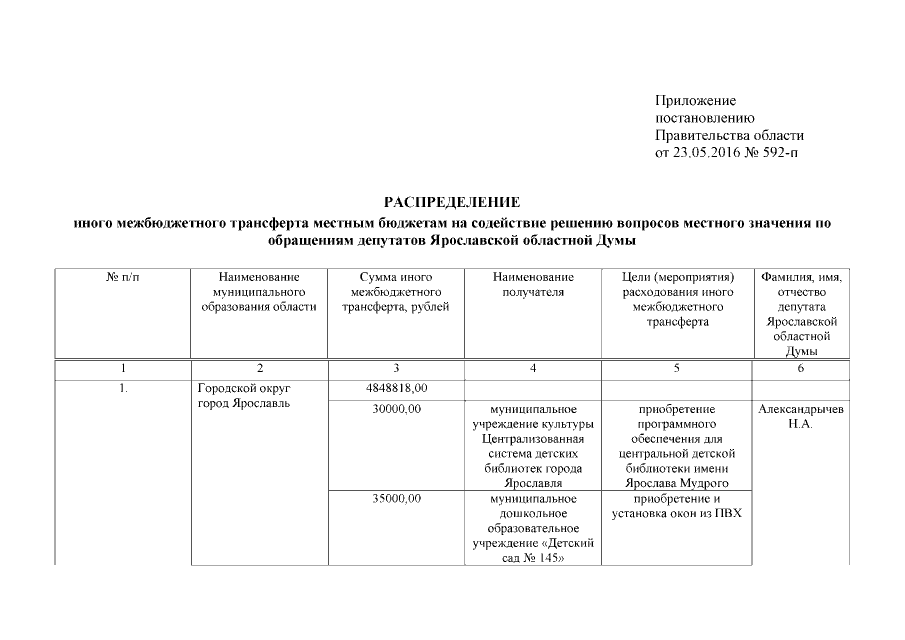 Приложение
постановлению
Правительства области
от 23.05.2016 № 592-п

РАСПРЕДЕЛЕНИЕ
иного межбюджетного трансферта местным бюджетам на содействие решению вопросов местного значения по обращениям депутатов Ярославской областной Думы

| № п/п | Наименование муниципального образования области | Сумма иного межбюджетного трансферта, рублей | Наименование получателя | Цели (мероприятия) расходования иного межбюджетного трансферта | Фамилия, имя, отчество депутата Ярославской областной Думы |
|---|---|---|---|---|---|
| 1 | 2 | 3 | 4 | 5 | 6 |
| 1. | Городской округ город Ярославль | 4848818,00 | | | |
| | | 30000,00 | муниципальное учреждение культуры Централизованная система детских библиотек города Ярославля | приобретение программного обеспечения для центральной детской библиотеки имени Ярослава Мудрого | Александрычев Н.А. |
| | | 35000,00 | муниципальное дошкольное образовательное учреждение «Детский сад № 145» | приобретение и установка окон из ПВХ | |